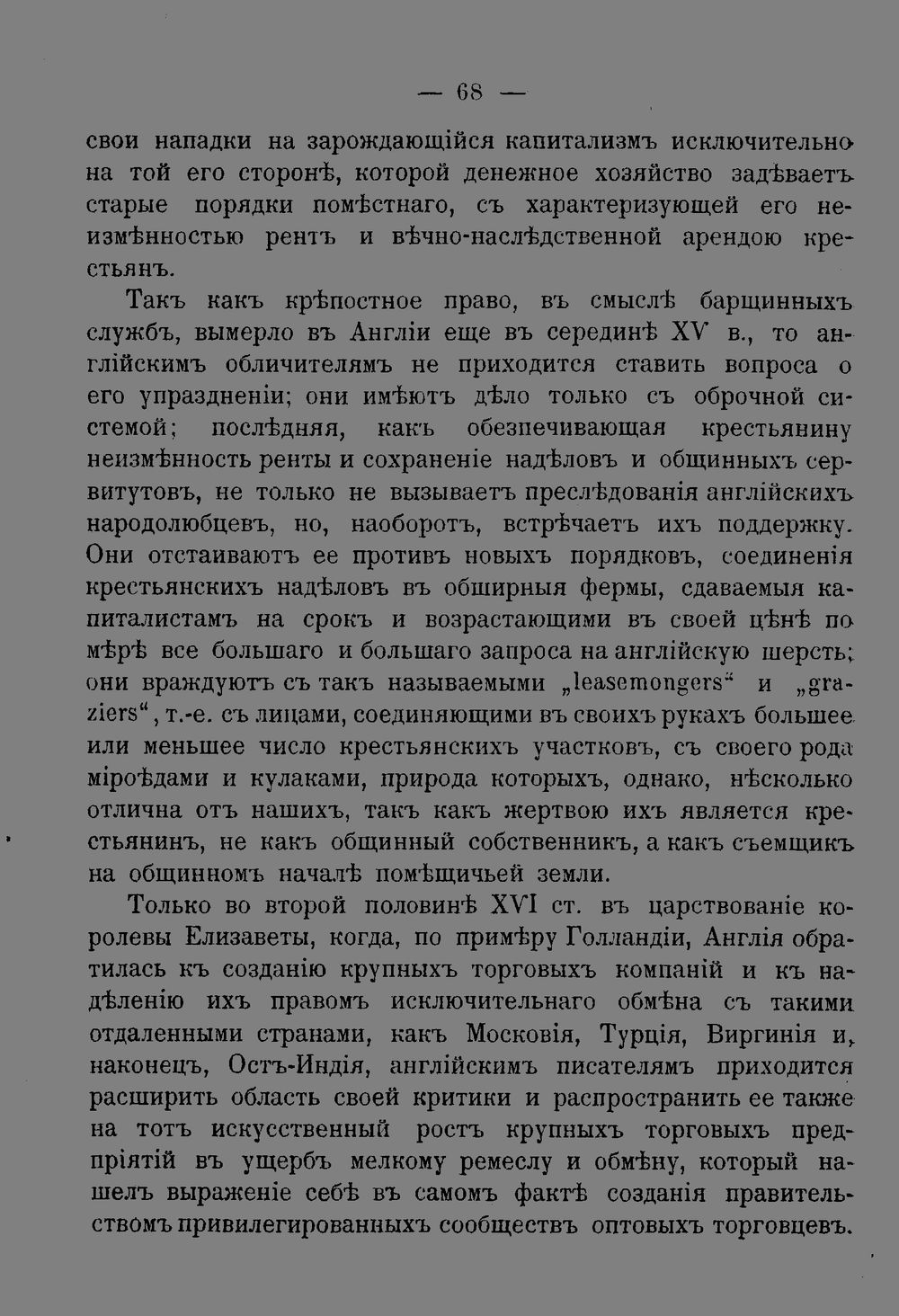 — 68 —

свои нападки на зарождающійся капитализмъ исключительно на той его сторонѣ, которой денежное хозяйство задѣваетъ старые порядки помѣстнаго, съ характеризующей его неизмѣнностью рентъ и вѣчно-наслѣдственной арендою крестьянъ.

Такъ какъ крѣпостное право, въ смыслѣ барщинныхъ службъ, вымерло въ Англіи еще въ серединѣ XV в., то англійскимъ обличителямъ не приходится ставить вопроса о его упраздненіи; они имѣютъ дѣло только съ оброчной системой; послѣдняя, какъ обезпечивающая крестьянину неизмѣнность ренты и сохраненіе надѣловъ и общинныхъ сервитутовъ, не только не вызываетъ преслѣдованія англійскихъ народолюбцевъ, но, наоборотъ, встрѣчаетъ ихъ поддержку. Они отстаиваютъ ее противъ новыхъ порядковъ, соединенія крестьянскихъ надѣловъ въ обширныя фермы, сдаваемыя капиталистамъ на срокъ и возрастающими въ своей цѣнѣ по мѣрѣ все большаго и большаго запроса на англійскую шерсть; они враждуютъ съ такъ называемыми „leasemongers“ и „graziers“, т.-е. съ лицами, соединяющими въ своихъ рукахъ большее или меньшее число крестьянскихъ участковъ, съ своего рода міроѣдами и кулаками, природа которыхъ, однако, нѣсколько отлична отъ нашихъ, такъ какъ жертвою ихъ является крестьянинъ, не какъ общинный собственникъ, а какъ съемщикъ на общинномъ началѣ помѣщичьей земли.

Только во второй половинѣ XVI ст. въ царствованіе королевы Елизаветы, когда, по примѣру Голландіи, Англія обратилась къ созданію крупныхъ торговыхъ компаній и къ надѣленію ихъ правомъ исключительнаго обмѣна съ такими отдаленными странами, какъ Московія, Турція, Виргинія и, наконецъ, Остъ-Индія, англійскимъ писателямъ приходится расширить область своей критики и распространить ее также на тотъ искусственный ростъ крупныхъ торговыхъ предпріятій въ ущербъ мелкому ремеслу и обмѣну, который нашелъ выраженіе себѣ въ самомъ фактѣ созданія правительствомъ привилегированныхъ сообществъ оптовыхъ торговцевъ.